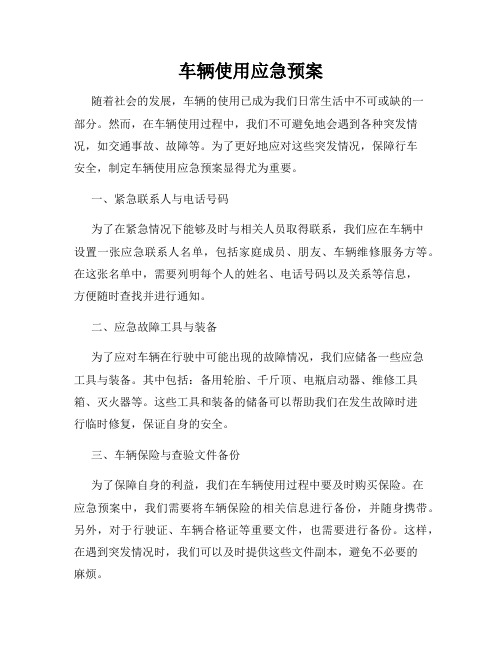 车辆使用应急预案

随着社会的发展，车辆的使用已成为我们日常生活中不可或缺的一部分。然而，在车辆使用过程中，我们不可避免地会遇到各种突发情况，如交通事故、故障等。为了更好地应对这些突发情况，保障行车安全，制定车辆使用应急预案显得尤为重要。

一、紧急联系人与电话号码

为了在紧急情况下能够及时与相关人员取得联系，我们应在车辆中设置一张应急联系人名单，包括家庭成员、朋友、车辆维修服务方等。在这张名单中，需要列明每个人的姓名、电话号码以及关系等信息，方便随时查找并进行通知。

二、应急故障工具与装备

为了应对车辆在行驶中可能出现的故障情况，我们应储备一些应急工具与装备。其中包括：备用轮胎、千斤顶、电瓶启动器、维修工具箱、灭火器等。这些工具和装备的储备可以帮助我们在发生故障时进行临时修复，保证自身的安全。

三、车辆保险与查验文件备份

为了保障自身的利益，我们在车辆使用过程中要及时购买保险。在应急预案中，我们需要将车辆保险的相关信息进行备份，并随身携带。另外，对于行驶证、车辆合格证等重要文件，也需要进行备份。这样，在遇到突发情况时，我们可以及时提供这些文件副本，避免不必要的麻烦。